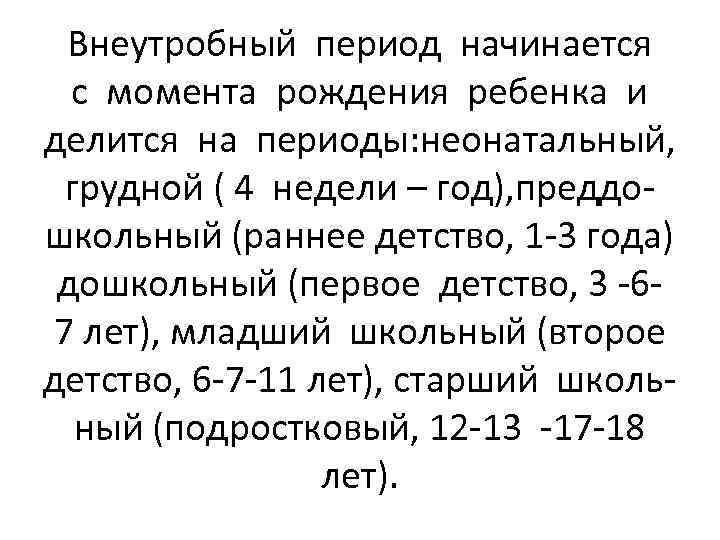 Внеутробный период начинается с момента рождения ребенка и делится на периоды:неонатальный, грудной ( 4 недели – год),преддошкольный (раннее детство, 1-3 года) дошкольный (первое детство, 3 -6-7 лет), младший школьный (второе детство, 6-7-11 лет), старший школьный (подростковый, 12-13 -17-18 лет).